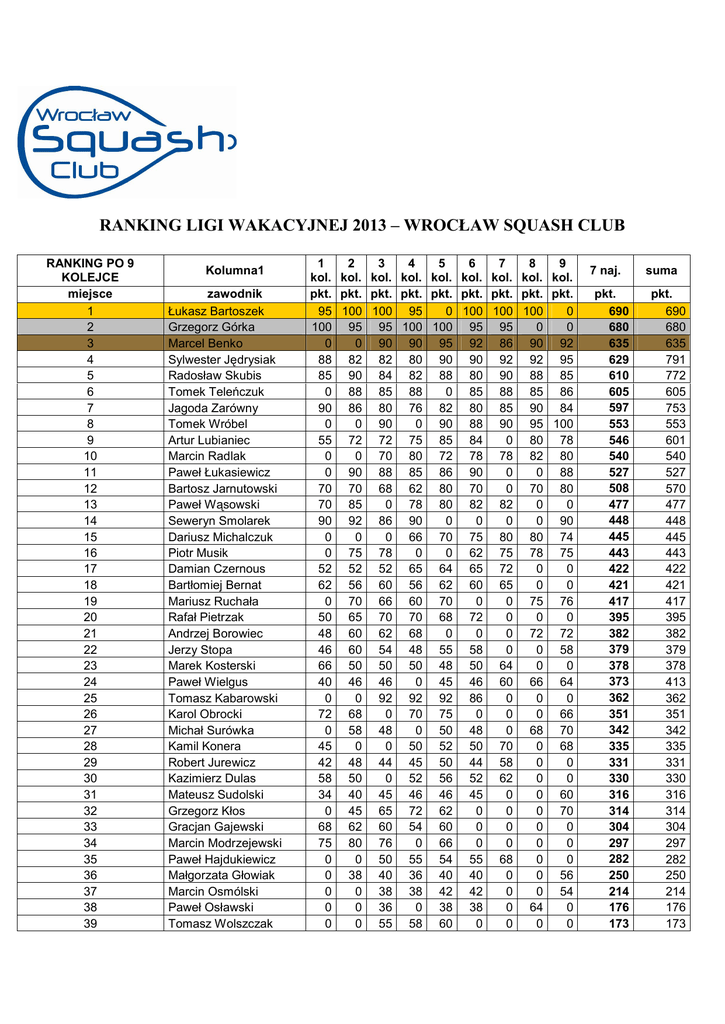 Wrocław Squash Club

RANKING LIGI WAKACYJNEJ 2013 – WROCŁAW SQUASH CLUB

| RANKING PO 9 KOLEJCE | Kolumna1 | 1 kol. | 2 kol. | 3 kol. | 4 kol. | 5 kol. | 6 kol. | 7 kol. | 8 kol. | 9 kol. | 7 naj. | suma |
|---|---|---|---|---|---|---|---|---|---|---|---|---|
| miejsce | zawodnik | pkt. | pkt. | pkt. | pkt. | pkt. | pkt. | pkt. | pkt. | pkt. | pkt. | pkt. |
| 1 | Łukasz Bartoszek | 95 | 100 | 100 | 95 | 0 | 100 | 100 | 100 | 0 | 690 | 690 |
| 2 | Grzegorz Górka | 100 | 95 | 95 | 100 | 100 | 95 | 95 | 0 | 0 | 680 | 680 |
| 3 | Marcel Benko | 0 | 0 | 90 | 90 | 95 | 92 | 86 | 90 | 92 | 635 | 635 |
| 4 | Sylwester Jędrysiak | 88 | 82 | 82 | 80 | 90 | 90 | 92 | 92 | 95 | 629 | 791 |
| 5 | Radosław Skubis | 85 | 90 | 84 | 82 | 88 | 80 | 90 | 88 | 85 | 610 | 772 |
| 6 | Tomek Teleńczuk | 0 | 88 | 85 | 88 | 0 | 85 | 88 | 85 | 86 | 605 | 605 |
| 7 | Jagoda Zarówny | 90 | 86 | 80 | 76 | 82 | 80 | 85 | 90 | 84 | 597 | 753 |
| 8 | Tomek Wróbel | 0 | 0 | 90 | 0 | 90 | 88 | 90 | 95 | 100 | 553 | 553 |
| 9 | Artur Lubianiec | 55 | 72 | 72 | 75 | 85 | 84 | 0 | 80 | 78 | 546 | 601 |
| 10 | Marcin Radlak | 0 | 0 | 70 | 80 | 72 | 78 | 78 | 82 | 80 | 540 | 540 |
| 11 | Paweł Łukasiewicz | 0 | 90 | 88 | 85 | 86 | 90 | 0 | 0 | 88 | 527 | 527 |
| 12 | Bartosz Jarnutowski | 70 | 70 | 68 | 62 | 80 | 70 | 0 | 70 | 80 | 508 | 570 |
| 13 | Paweł Wąsowski | 70 | 85 | 0 | 78 | 80 | 82 | 82 | 0 | 0 | 477 | 477 |
| 14 | Seweryn Smolarek | 90 | 92 | 86 | 90 | 0 | 0 | 0 | 0 | 90 | 448 | 448 |
| 15 | Dariusz Michalczuk | 0 | 0 | 0 | 66 | 70 | 75 | 80 | 80 | 74 | 445 | 445 |
| 16 | Piotr Musik | 0 | 75 | 78 | 0 | 0 | 62 | 75 | 78 | 75 | 443 | 443 |
| 17 | Damian Czernous | 52 | 52 | 52 | 65 | 64 | 65 | 72 | 0 | 0 | 422 | 422 |
| 18 | Bartłomiej Bernat | 62 | 56 | 60 | 56 | 62 | 60 | 65 | 0 | 0 | 421 | 421 |
| 19 | Mariusz Ruchała | 0 | 70 | 66 | 60 | 70 | 0 | 0 | 75 | 76 | 417 | 417 |
| 20 | Rafał Pietrzak | 50 | 65 | 70 | 70 | 68 | 72 | 0 | 0 | 0 | 395 | 395 |
| 21 | Andrzej Borowiec | 48 | 60 | 62 | 68 | 0 | 0 | 0 | 72 | 72 | 382 | 382 |
| 22 | Jerzy Stopa | 46 | 60 | 54 | 48 | 55 | 58 | 0 | 0 | 58 | 379 | 379 |
| 23 | Marek Kosterski | 66 | 50 | 50 | 50 | 48 | 50 | 64 | 0 | 0 | 378 | 378 |
| 24 | Paweł Wielgus | 40 | 46 | 46 | 0 | 45 | 46 | 60 | 66 | 64 | 373 | 413 |
| 25 | Tomasz Kabarowski | 0 | 0 | 92 | 92 | 92 | 86 | 0 | 0 | 0 | 362 | 362 |
| 26 | Karol Obrocki | 72 | 68 | 0 | 70 | 75 | 0 | 0 | 0 | 66 | 351 | 351 |
| 27 | Michał Surówka | 0 | 58 | 48 | 0 | 50 | 48 | 0 | 68 | 70 | 342 | 342 |
| 28 | Kamil Konera | 45 | 0 | 0 | 50 | 52 | 50 | 70 | 0 | 68 | 335 | 335 |
| 29 | Robert Jurewicz | 42 | 48 | 44 | 45 | 50 | 44 | 58 | 0 | 0 | 331 | 331 |
| 30 | Kazimierz Dulas | 58 | 50 | 0 | 52 | 56 | 52 | 62 | 0 | 0 | 330 | 330 |
| 31 | Mateusz Sudolski | 34 | 40 | 45 | 46 | 46 | 45 | 0 | 0 | 60 | 316 | 316 |
| 32 | Grzegorz Kłos | 0 | 45 | 65 | 72 | 62 | 0 | 0 | 0 | 70 | 314 | 314 |
| 33 | Gracjan Gajewski | 68 | 62 | 60 | 54 | 60 | 0 | 0 | 0 | 0 | 304 | 304 |
| 34 | Marcin Modrzejewski | 75 | 80 | 76 | 0 | 66 | 0 | 0 | 0 | 0 | 297 | 297 |
| 35 | Paweł Hajdukiewicz | 0 | 0 | 50 | 55 | 54 | 55 | 68 | 0 | 0 | 282 | 282 |
| 36 | Małgorzata Głowiak | 0 | 38 | 40 | 36 | 40 | 40 | 0 | 0 | 56 | 250 | 250 |
| 37 | Marcin Osmólski | 0 | 0 | 38 | 38 | 42 | 42 | 0 | 0 | 54 | 214 | 214 |
| 38 | Paweł Osławski | 0 | 0 | 36 | 0 | 38 | 38 | 0 | 64 | 0 | 176 | 176 |
| 39 | Tomasz Wolszczak | 0 | 0 | 55 | 58 | 60 | 0 | 0 | 0 | 0 | 173 | 173 |